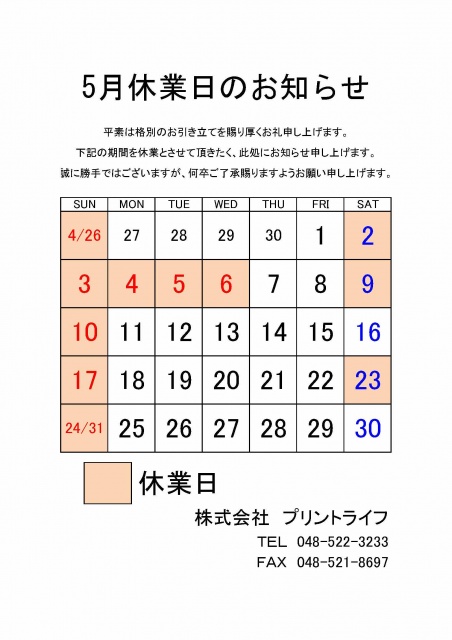 5月休業日のお知らせ

平素は格別のお引き立てを賜り厚くお礼申し上げます。

下記の期間を休業とさせて頂きたく、此処にお知らせ申し上げます。

誠に勝手ではございますが、何卒ご了承賜りますようお願い申し上げます。

| SUN | MON | TUE | WED | THU | FRI | SAT |
|---|---|---|---|---|---|---|
| 4/26 | 27 | 28 | 29 | 30 | 1 | 2 |
| 3 | 4 | 5 | 6 | 7 | 8 | 9 |
| 10 | 11 | 12 | 13 | 14 | 15 | 16 |
| 17 | 18 | 19 | 20 | 21 | 22 | 23 |
| 24/31 | 25 | 26 | 27 | 28 | 29 | 30 |

休業日

株式会社 プリントライフ

TEL 048-522-3233

FAX 048-521-8697